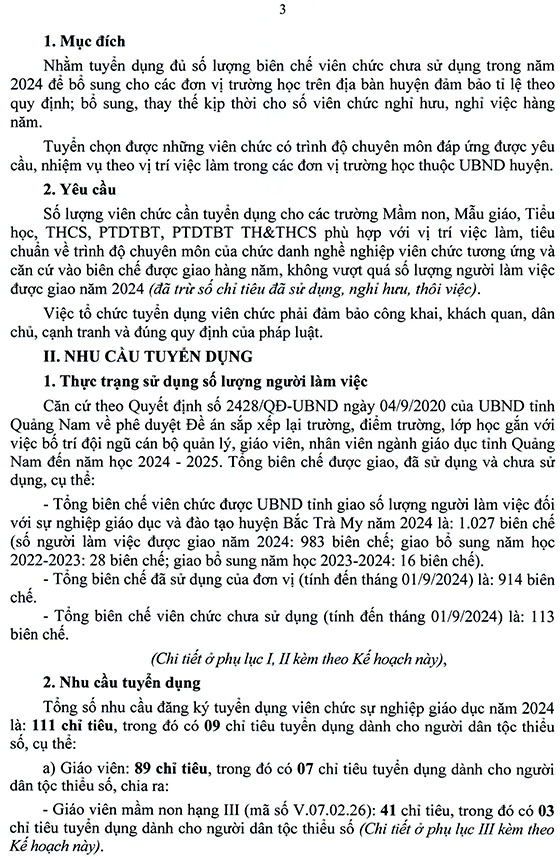 3

1. Mục đích

Nhằm tuyển dụng đủ số lượng biên chế viên chức chưa sử dụng trong năm 2024 để bổ sung cho các đơn vị trường học trên địa bàn huyện đảm bảo tỉ lệ theo quy định; bổ sung, thay thế kịp thời cho số viên chức nghỉ hưu, nghỉ việc hàng năm.

Tuyển chọn được những viên chức có trình độ chuyên môn đáp ứng được yêu cầu, nhiệm vụ theo vị trí việc làm trong các đơn vị trường học thuộc UBND huyện.

2. Yêu cầu

Số lượng viên chức cần tuyển dụng cho các trường Mầm non, Mẫu giáo, Tiểu học, THCS, PTDTBT, PTDTBT TH&THCS phù hợp với vị trí việc làm, tiêu chuẩn về trình độ chuyên môn của chức danh nghề nghiệp viên chức tương ứng và căn cứ vào biên chế được giao hàng năm, không vượt quá số lượng người làm việc được giao năm 2024 (đã trừ số chỉ tiêu đã sử dụng, nghỉ hưu, thôi việc).

Việc tổ chức tuyển dụng viên chức phải đảm bảo công khai, khách quan, dân chủ, cạnh tranh và đúng quy định của pháp luật.

II. NHU CẦU TUYỂN DỤNG

1. Thực trạng sử dụng số lượng người làm việc

Căn cứ theo Quyết định số 2428/QĐ-UBND ngày 04/9/2020 của UBND tỉnh Quảng Nam về phê duyệt Đề án sắp xếp lại trường, điểm trường, lớp học gắn với việc bố trí đội ngũ cán bộ quản lý, giáo viên, nhân viên ngành giáo dục tỉnh Quảng Nam đến năm học 2024 - 2025. Tổng biên chế được giao, đã sử dụng và chưa sử dụng, cụ thể:

- Tổng biên chế viên chức được UBND tỉnh giao số lượng người làm việc đối với sự nghiệp giáo dục và đào tạo huyện Bắc Trà My năm 2024 là: 1.027 biên chế (số người làm việc được giao năm 2024: 983 biên chế; giao bổ sung năm học 2022-2023: 28 biên chế; giao bổ sung năm học 2023-2024: 16 biên chế).

- Tổng biên chế đã sử dụng của đơn vị (tính đến tháng 01/9/2024) là: 914 biên chế.

- Tổng biên chế viên chức chưa sử dụng (tính đến tháng 01/9/2024) là: 113 biên chế.

(Chi tiết ở phụ lục I, II kèm theo Kế hoạch này),

2. Nhu cầu tuyển dụng

Tổng số nhu cầu đăng ký tuyển dụng viên chức sự nghiệp giáo dục năm 2024 là: 111 chỉ tiêu, trong đó có 09 chỉ tiêu tuyển dụng dành cho người dân tộc thiểu số, cụ thể:

a) Giáo viên: 89 chỉ tiêu, trong đó có 07 chỉ tiêu tuyển dụng dành cho người dân tộc thiểu số, chia ra:

- Giáo viên mầm non hạng III (mã số V.07.02.26): 41 chỉ tiêu, trong đó có 03 chỉ tiêu tuyển dụng dành cho người dân tộc thiểu số (Chi tiết ở phụ lục III kèm theo Kế hoạch này).